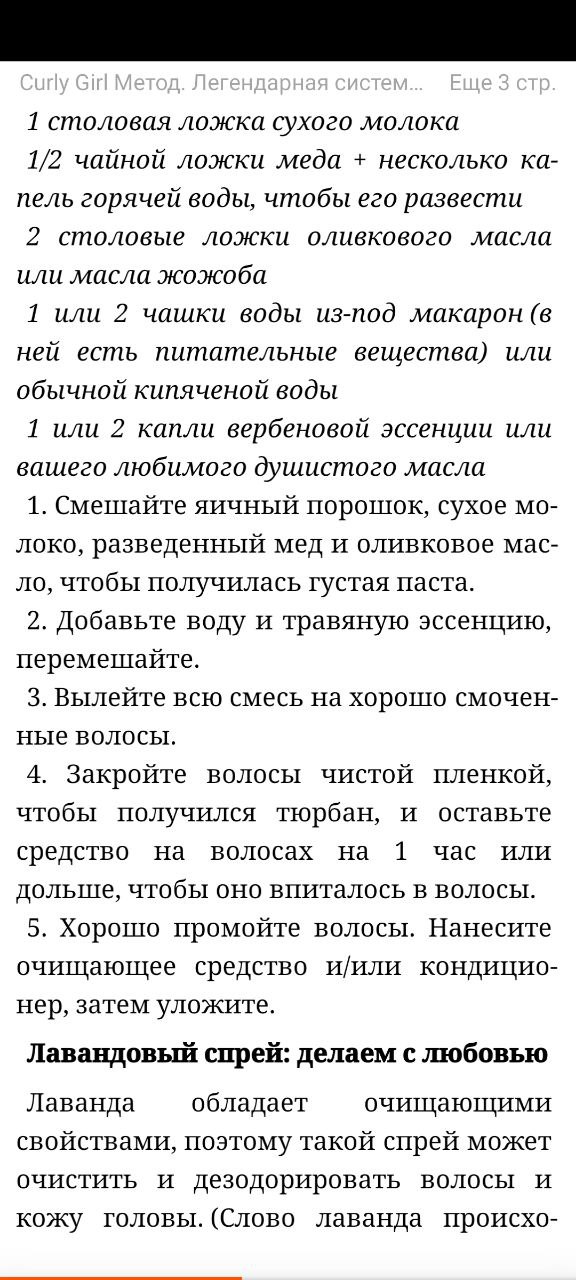 Curly Girl Метод. Легендарная систем... Еще 3 стр.

1 столовая ложка сухого молока

1/2 чайной ложки меда + несколько капель горячей воды, чтобы его развести

2 столовые ложки оливкового масла или масла жожоба

1 или 2 чашки воды из-под макарон (в ней есть питательные вещества) или обычной кипяченой воды

1 или 2 капли вербеновой эссенции или вашего любимого душистого масла

1. Смешайте яичный порошок, сухое молоко, разведенный мед и оливковое масло, чтобы получилась густая паста.

2. Добавьте воду и травяную эссенцию, перемешайте.

3. Вылейте всю смесь на хорошо смоченные волосы.

4. Закройте волосы чистой пленкой, чтобы получился тюрбан, и оставьте средство на волосах на 1 час или дольше, чтобы оно впиталось в волосы.

5. Хорошо промойте волосы. Нанесите очищающее средство и/или кондиционер, затем уложите.

Лавандовый спрей: делаем с любовью

Лаванда обладает очищающими свойствами, поэтому такой спрей может очистить и дезодорировать волосы и кожу головы. (Слово лаванда происхо-